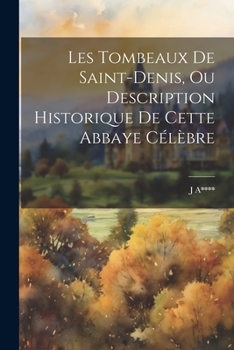 Les Tombeaux De Saint-Denis, Ou Description Historique De Cette Abbaye Célèbre

J A****